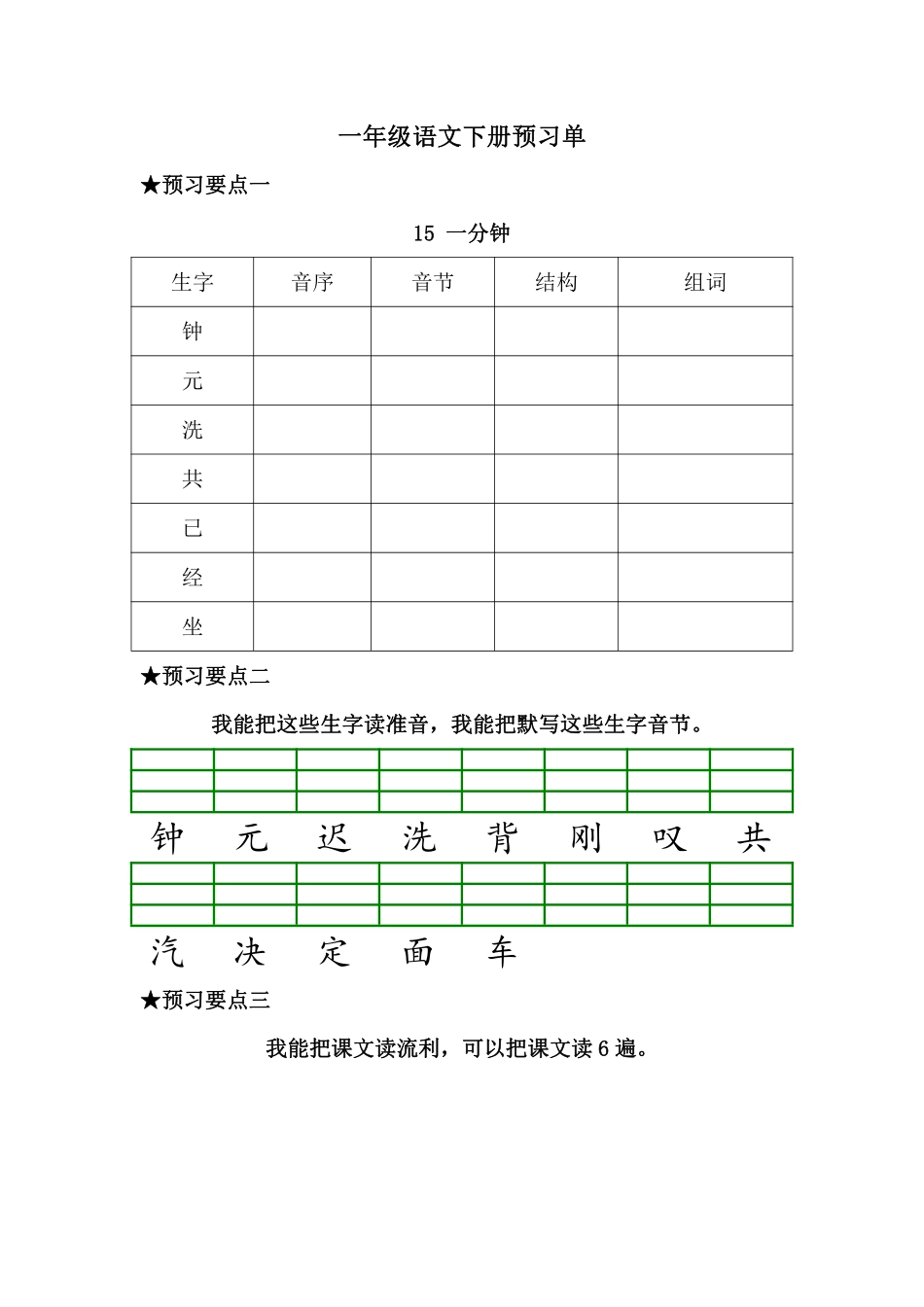 一年级语文下册预习单

★预习要点一

15 一分钟

| 生字 | 音序 | 音节 | 结构 | 组词 |
|---|---|---|---|---|
| 钟 | | | | |
| 元 | | | | |
| 洗 | | | | |
| 共 | | | | |
| 已 | | | | |
| 经 | | | | |
| 坐 | | | | |

★预习要点二

我能把这些生字读准音，我能把默写这些生字音节。

钟 元 迟 洗 背 刚 叹 共

汽 决 定 面 车

★预习要点三

我能把课文读流利，可以把课文读 6 遍。